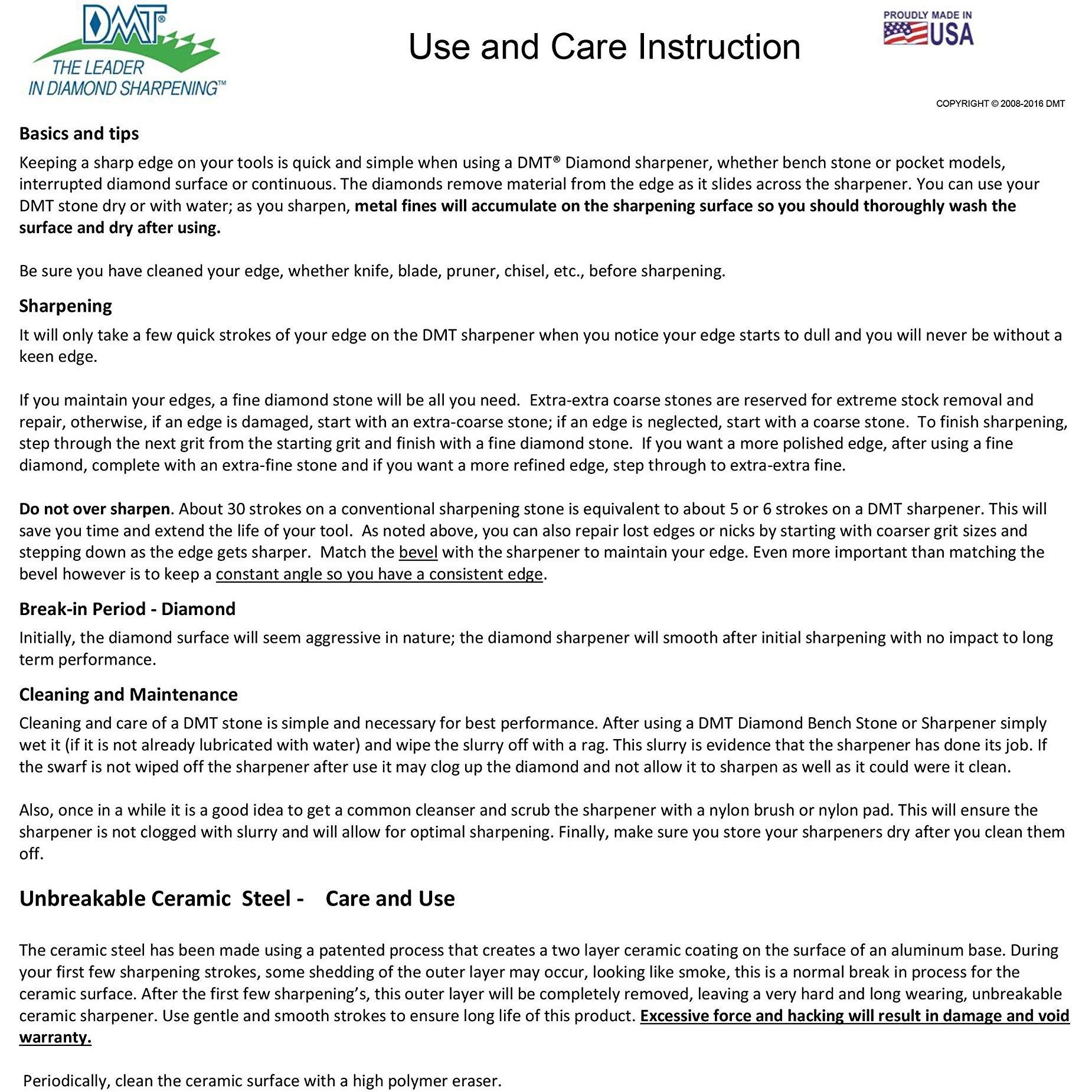 DMT®
THE LEADER
IN DIAMOND SHARPENING™

Use and Care Instruction

PROUDLY MADE IN
USA

COPYRIGHT © 2008-2016 DMT

Basics and tips

Keeping a sharp edge on your tools is quick and simple when using a DMT® Diamond sharpener, whether bench stone or pocket models, interrupted diamond surface or continuous. The diamonds remove material from the edge as it slides across the sharpener. You can use your DMT stone dry or with water; as you sharpen, metal fines will accumulate on the sharpening surface so you should thoroughly wash the surface and dry after using.

Be sure you have cleaned your edge, whether knife, blade, pruner, chisel, etc., before sharpening.

Sharpening

It will only take a few quick strokes of your edge on the DMT sharpener when you notice your edge starts to dull and you will never be without a keen edge.

If you maintain your edges, a fine diamond stone will be all you need. Extra-extra coarse stones are reserved for extreme stock removal and repair, otherwise, if an edge is damaged, start with an extra-coarse stone; if an edge is neglected, start with a coarse stone. To finish sharpening, step through the next grit from the starting grit and finish with a fine diamond stone. If you want a more polished edge, after using a fine diamond, complete with an extra-fine stone and if you want a more refined edge, step through to extra-extra fine.

Do not over sharpen. About 30 strokes on a conventional sharpening stone is equivalent to about 5 or 6 strokes on a DMT sharpener. This will save you time and extend the life of your tool. As noted above, you can also repair lost edges or nicks by starting with coarser grit sizes and stepping down as the edge gets sharper. Match the bevel with the sharpener to maintain your edge. Even more important than matching the bevel however is to keep a constant angle so you have a consistent edge.

Break-in Period - Diamond

Initially, the diamond surface will seem aggressive in nature; the diamond sharpener will smooth after initial sharpening with no impact to long term performance.

Cleaning and Maintenance

Cleaning and care of a DMT stone is simple and necessary for best performance. After using a DMT Diamond Bench Stone or Sharpener simply wet it (if it is not already lubricated with water) and wipe the slurry off with a rag. This slurry is evidence that the sharpener has done its job. If the swarf is not wiped off the sharpener after use it may clog up the diamond and not allow it to sharpen as well as it could were it clean.

Also, once in a while it is a good idea to get a common cleanser and scrub the sharpener with a nylon brush or nylon pad. This will ensure the sharpener is not clogged with slurry and will allow for optimal sharpening. Finally, make sure you store your sharpeners dry after you clean them off.

Unbreakable Ceramic Steel - Care and Use

The ceramic steel has been made using a patented process that creates a two layer ceramic coating on the surface of an aluminum base. During your first few sharpening strokes, some shedding of the outer layer may occur, looking like smoke, this is a normal break in process for the ceramic surface. After the first few sharpening's, this outer layer will be completely removed, leaving a very hard and long wearing, unbreakable ceramic sharpener. Use gentle and smooth strokes to ensure long life of this product. Excessive force and hacking will result in damage and void warranty.

Periodically, clean the ceramic surface with a high polymer eraser.